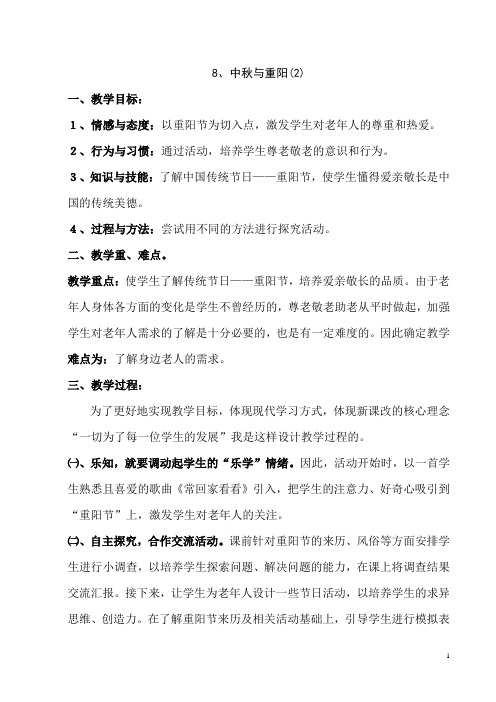 8、中秋与重阳(2)

一、教学目标：

1、情感与态度：以重阳节为切入点，激发学生对老年人的尊重和热爱。

2、行为与习惯：通过活动，培养学生尊老敬老的意识和行为。

3、知识与技能：了解中国传统节日——重阳节，使学生懂得爱亲敬长是中国的传统美德。

4、过程与方法：尝试用不同的方法进行探究活动。

二、教学重、难点。

教学重点：使学生了解传统节日——重阳节，培养爱亲敬长的品质。由于老年人身体各方面的变化是学生不曾经历的，尊老敬老助老从平时做起，加强学生对老年人需求的了解是十分必要的，也是有一定难度的。因此确定教学难点为：了解身边老人的需求。

三、教学过程：

为了更好地实现教学目标，体现现代学习方式，体现新课改的核心理念“一切为了每一位学生的发展”我是这样设计教学过程的。

㈠、乐知，就要调动起学生的“乐学”情绪。因此，活动开始时，以一首学生熟悉且喜爱的歌曲《常回家看看》引入，把学生的注意力、好奇心吸引到“重阳节”上，激发学生对老年人的关注。

㈡、自主探究，合作交流活动。课前针对重阳节的来历、风俗等方面安排学生进行小调查，以培养学生探索问题、解决问题的能力，在课上将调查结果交流汇报。接下来，让学生为老年人设计一些节日活动，以培养学生的求异思维、创造力。在了解重阳节来历及相关活动基础上，引导学生进行模拟表

1